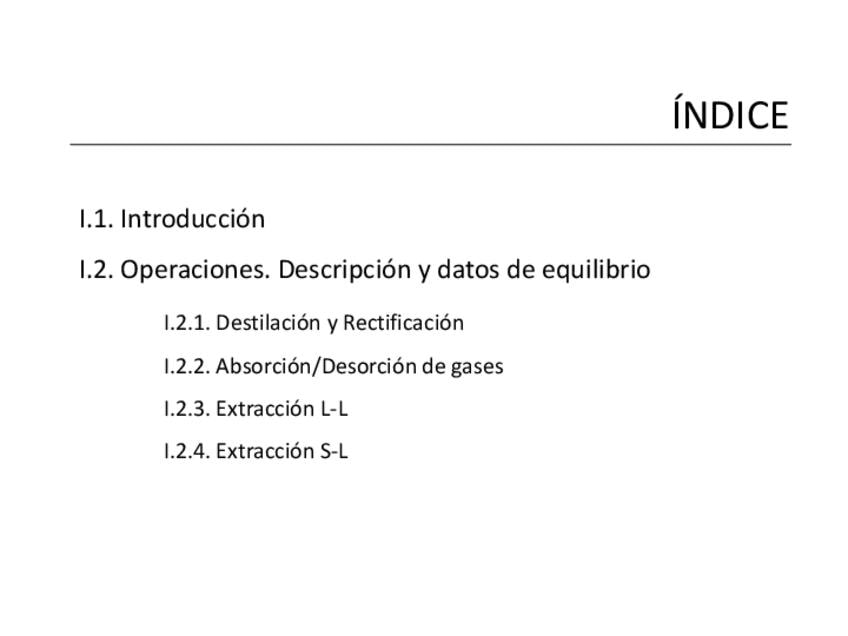 ÍNDICE

I.1. Introducción

I.2. Operaciones. Descripción y datos de equilibrio

I.2.1. Destilación y Rectificación

I.2.2. Absorción/Desorción de gases

I.2.3. Extracción L-L

I.2.4. Extracción S-L